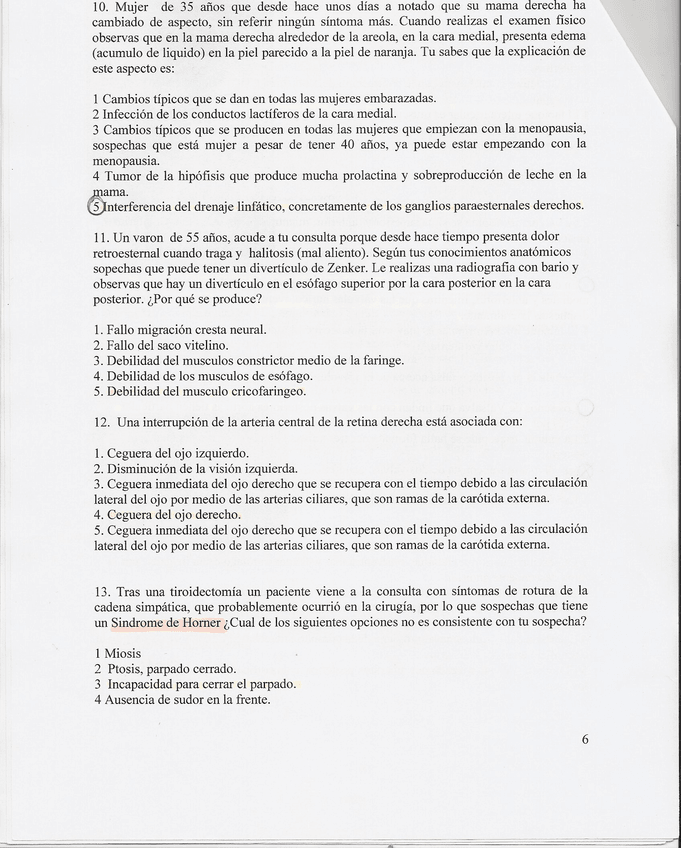 10. Mujer de 35 años que desde hace unos días a notado que su mama derecha ha cambiado de aspecto, sin referir ningún síntoma más. Cuando realizas el examen físico observas que en la mama derecha alrededor de la areola, en la cara medial, presenta edema (acumulo de liquido) en la piel parecido a la piel de naranja. Tu sabes que la explicación de este aspecto es:

1 Cambios típicos que se dan en todas las mujeres embarazadas.
2 Infección de los conductos lactíferos de la cara medial.
3 Cambios típicos que se producen en todas las mujeres que empiezan con la menopausia, sospechas que está mujer a pesar de tener 40 años, ya puede estar empezando con la menopausia.
4 Tumor de la hipófisis que produce mucha prolactina y sobreproducción de leche en la mama.
5 Interferencia del drenaje linfático, concretamente de los ganglios paraesternales derechos.

11. Un varon de 55 años, acude a tu consulta porque desde hace tiempo presenta dolor retroesternal cuando traga y halitosis (mal aliento). Según tus conocimientos anatómicos sopechas que puede tener un divertículo de Zenker. Le realizas una radiografía con bario y observas que hay un divertículo en el esófago superior por la cara posterior en la cara posterior. ¿Por qué se produce?

1. Fallo migración cresta neural.
2. Fallo del saco vitelino.
3. Debilidad del musculos constrictor medio de la faringe.
4. Debilidad de los musculos de esófago.
5. Debilidad del musculo cricofaringeo.

12. Una interrupción de la arteria central de la retina derecha está asociada con:

1. Ceguera del ojo izquierdo.
2. Disminución de la visión izquierda.
3. Ceguera inmediata del ojo derecho que se recupera con el tiempo debido a las circulación lateral del ojo por medio de las arterias ciliares, que son ramas de la carótida externa.
4. Ceguera del ojo derecho.
5. Ceguera inmediata del ojo derecho que se recupera con el tiempo debido a las circulación lateral del ojo por medio de las arterias ciliares, que son ramas de la carótida externa.

13. Tras una tiroidectomía un paciente viene a la consulta con síntomas de rotura de la cadena simpática, que probablemente ocurrió en la cirugía, por lo que sospechas que tiene un Sindrome de Horner ¿Cual de los siguientes opciones no es consistente con tu sospecha?

1 Miosis
2 Ptosis, parpado cerrado.
3 Incapacidad para cerrar el parpado.
4 Ausencia de sudor en la frente.

6